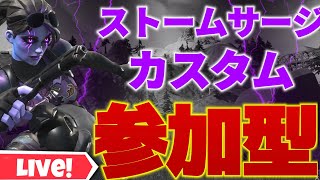 ストームサージ
カスタム
参加型
LIVE!